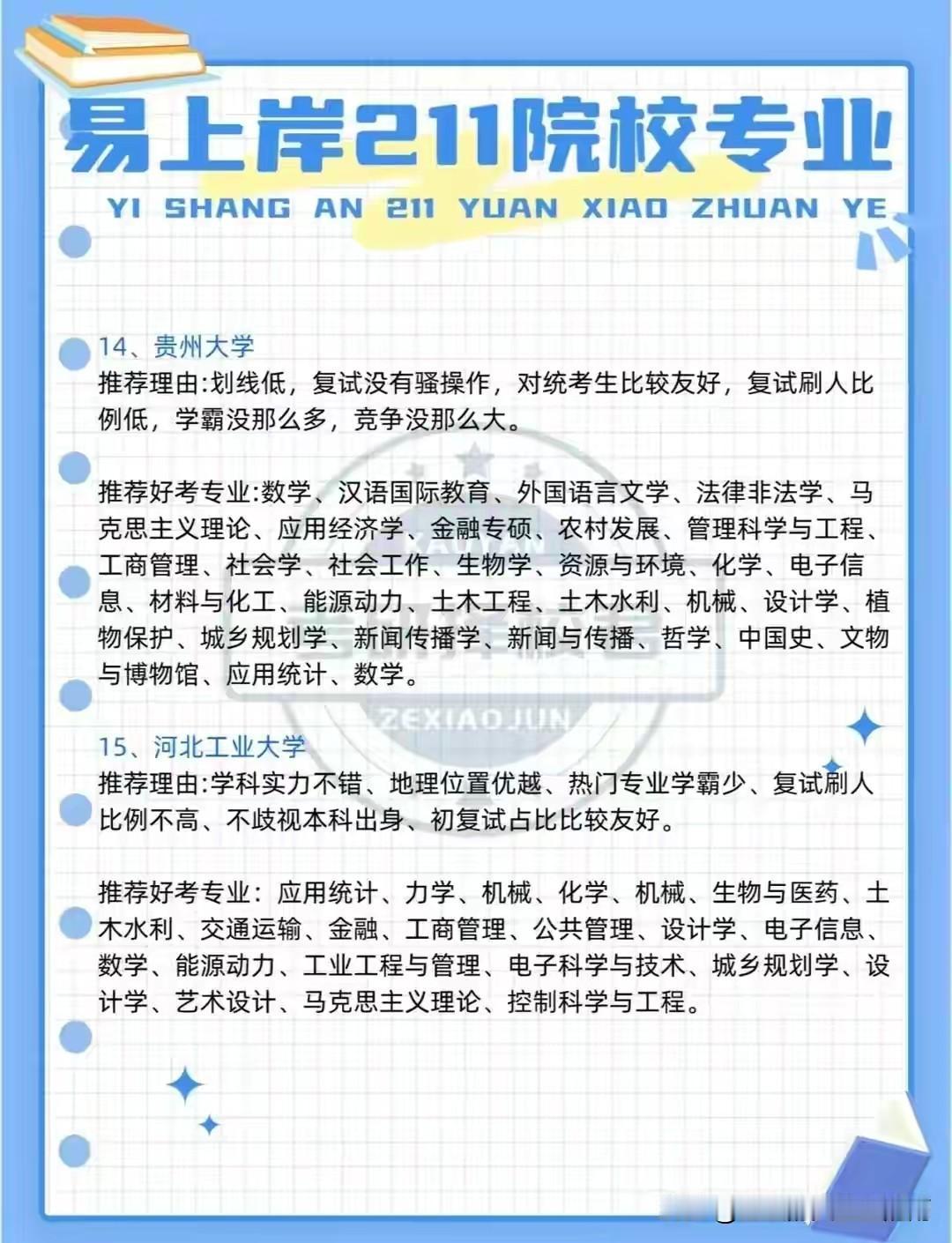 易上岸211院校专业

YI SHANG AN 211 YUAN XIAO ZHUAN YE

14、贵州大学
推荐理由:划线低，复试没有骚操作，对统考生比较友好，复试刷人比例低，学霸没那么多，竞争没那么大。

推荐好考专业:数学、汉语国际教育、外国语言文学、法律非法学、马克思主义理论、应用经济学、金融专硕、农村发展、管理科学与工程、工商管理、社会学、社会工作、生物学、资源与环境、化学、电子信息、材料与化工、能源动力、土木工程、土木水利、机械、设计学、植物保护、城乡规划学、新闻传播学、新闻与传播、哲学、中国史、文物与博物馆、应用统计、数学。

ZEXIAOJUN

15、河北工业大学
推荐理由:学科实力不错、地理位置优越、热门专业学霸少、复试刷人比例不高、不歧视本科出身、初复试占比比较友好。

推荐好考专业：应用统计、力学、机械、化学、机械、生物与医药、土木水利、交通运输、金融、工商管理、公共管理、设计学、电子信息、数学、能源动力、工业工程与管理、电子科学与技术、城乡规划学、设计学、艺术设计、马克思主义理论、控制科学与工程。